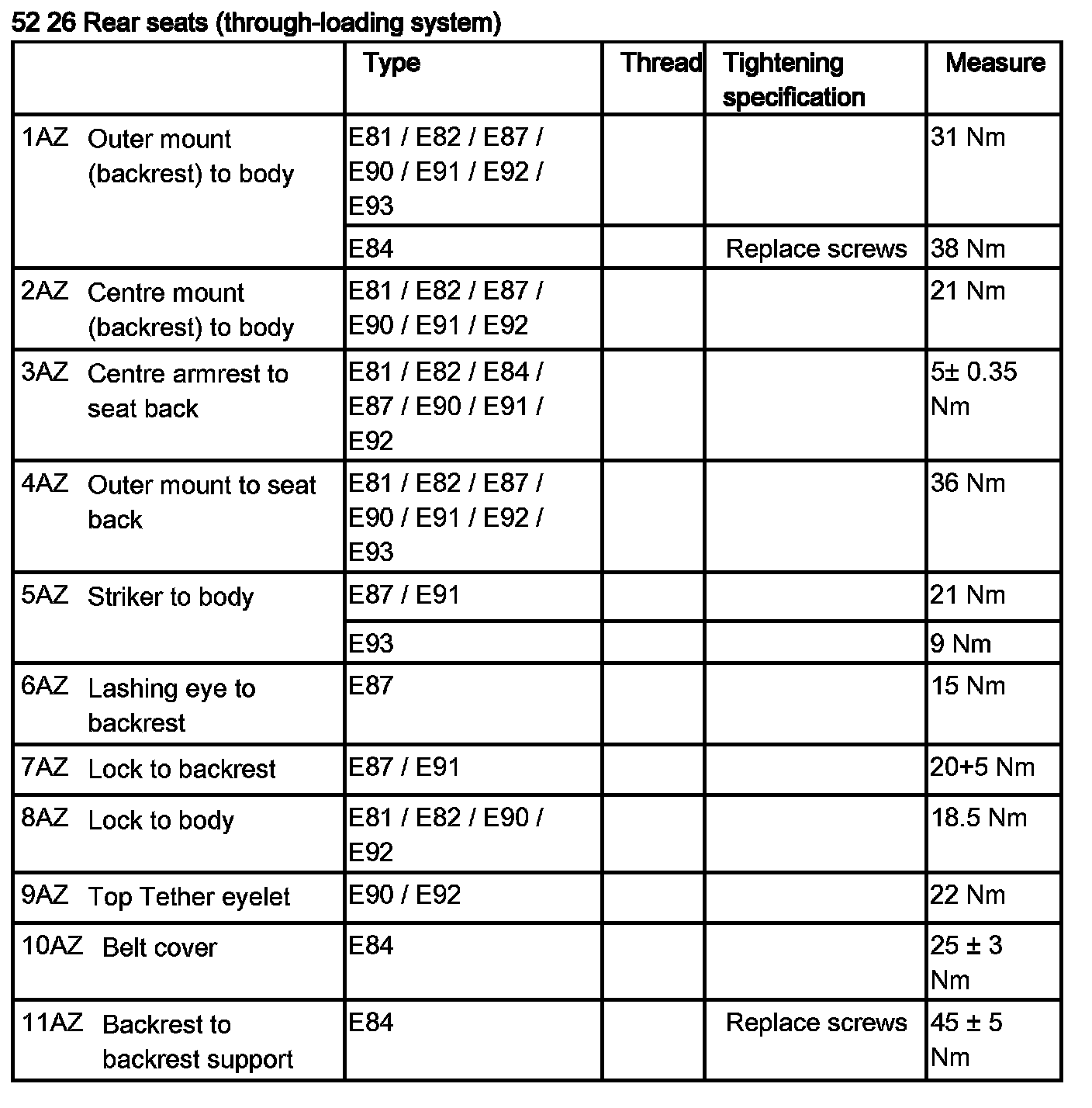 52 26 Rear seats (through-loading system)

|  | Type | Thread | Tightening specification | Measure |
|---|---|---|---|---|
| 1AZ Outer mount (backrest) to body | E81 / E82 / E87 / E90 / E91 / E92 / E93 |  |  | 31 Nm |
|  | E84 |  | Replace screws | 38 Nm |
| 2AZ Centre mount (backrest) to body | E81 / E82 / E87 / E90 / E91 / E92 |  |  | 21 Nm |
| 3AZ Centre armrest to seat back | E81 / E82 / E84 / E87 / E90 / E91 / E92 |  |  | 5± 0.35 Nm |
| 4AZ Outer mount to seat back | E81 / E82 / E87 / E90 / E91 / E92 / E93 |  |  | 36 Nm |
| 5AZ Striker to body | E87 / E91 |  |  | 21 Nm |
|  | E93 |  |  | 9 Nm |
| 6AZ Lashing eye to backrest | E87 |  |  | 15 Nm |
| 7AZ Lock to backrest | E87 / E91 |  |  | 20+5 Nm |
| 8AZ Lock to body | E81 / E82 / E90 / E92 |  |  | 18.5 Nm |
| 9AZ Top Tether eyelet | E90 / E92 |  |  | 22 Nm |
| 10AZ Belt cover | E84 |  |  | 25 ± 3 Nm |
| 11AZ Backrest to backrest support | E84 |  | Replace screws | 45 ± 5 Nm |